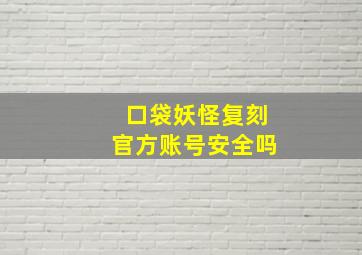 口袋妖怪复刻
官方账号安全吗